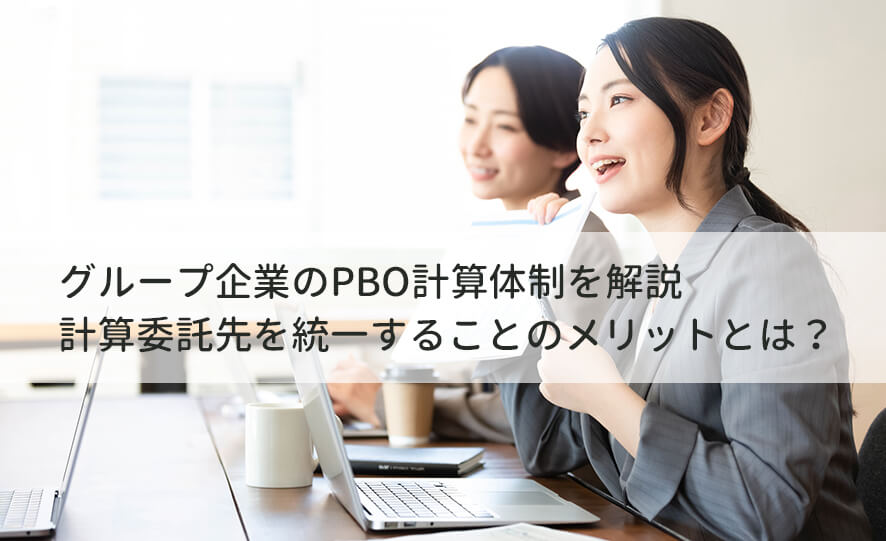 グループ企業のPBO計算体制を解説
計算委託先を統一することのメリットとは？